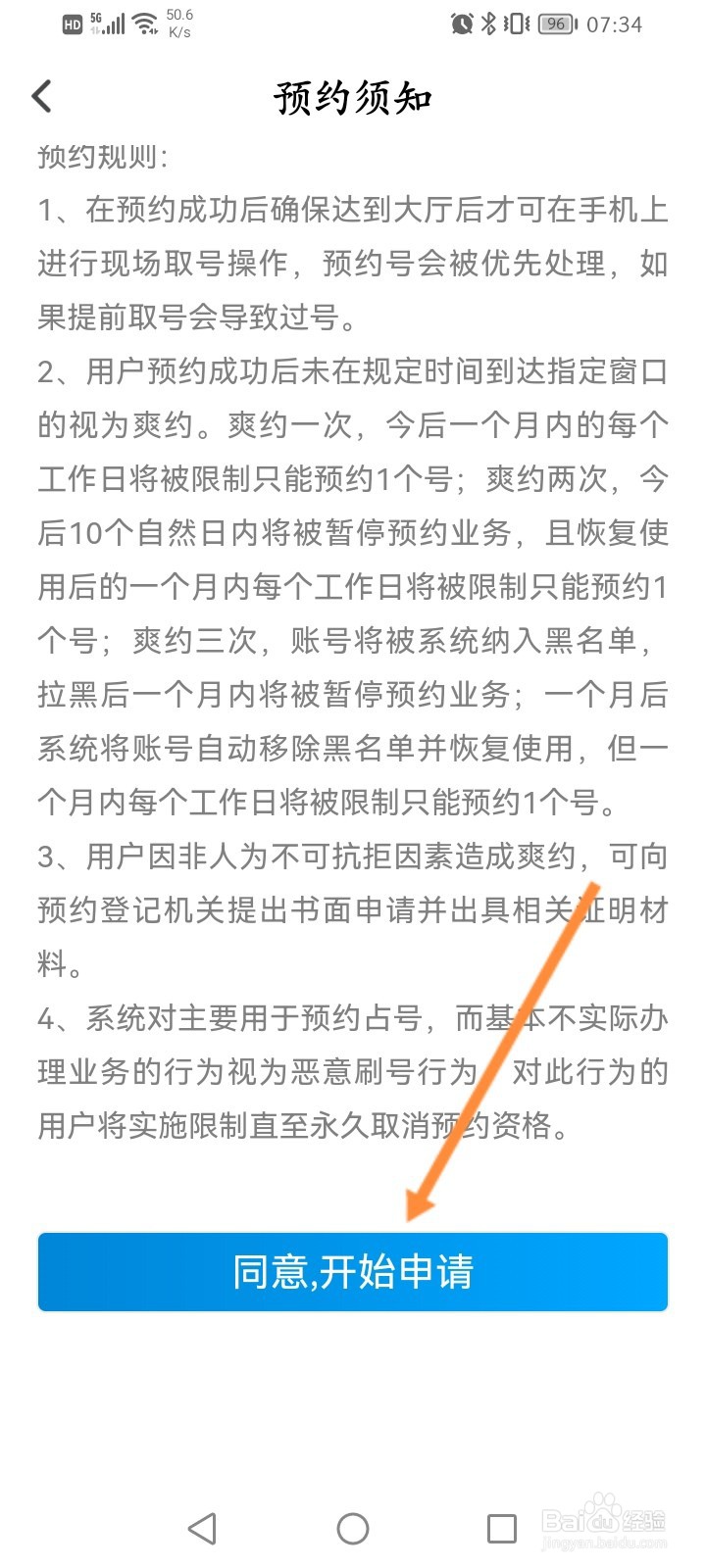 HD 5G 50.6 K/s 96 07:34

预约须知

预约规则:

1、在预约成功后确保达到大厅后才可在手机上进行现场取号操作，预约号会被优先处理，如果提前取号会导致过号。

2、用户预约成功后未在规定时间到达指定窗口的视为爽约。爽约一次，今后一个月内的每个工作日将被限制只能预约1个号；爽约两次，今后10个自然日内将被暂停预约业务，且恢复使用后的一个月内每个工作日将被限制只能预约1个号；爽约三次，账号将被系统纳入黑名单，拉黑后一个月内将被暂停预约业务；一个月后系统将账号自动移除黑名单并恢复使用，但一个月内每个工作日将被限制只能预约1个号。

3、用户因非人为不可抗拒因素造成爽约，可向预约登记机关提出书面申请并出具相关证明材料。

4、系统对主要用于预约占号，而基本不实际办理业务的行为视为恶意刷号行为，对此行为的用户将实施限制直至永久取消预约资格。

同意,开始申请

Baidu经验
jingyan.baidu.com